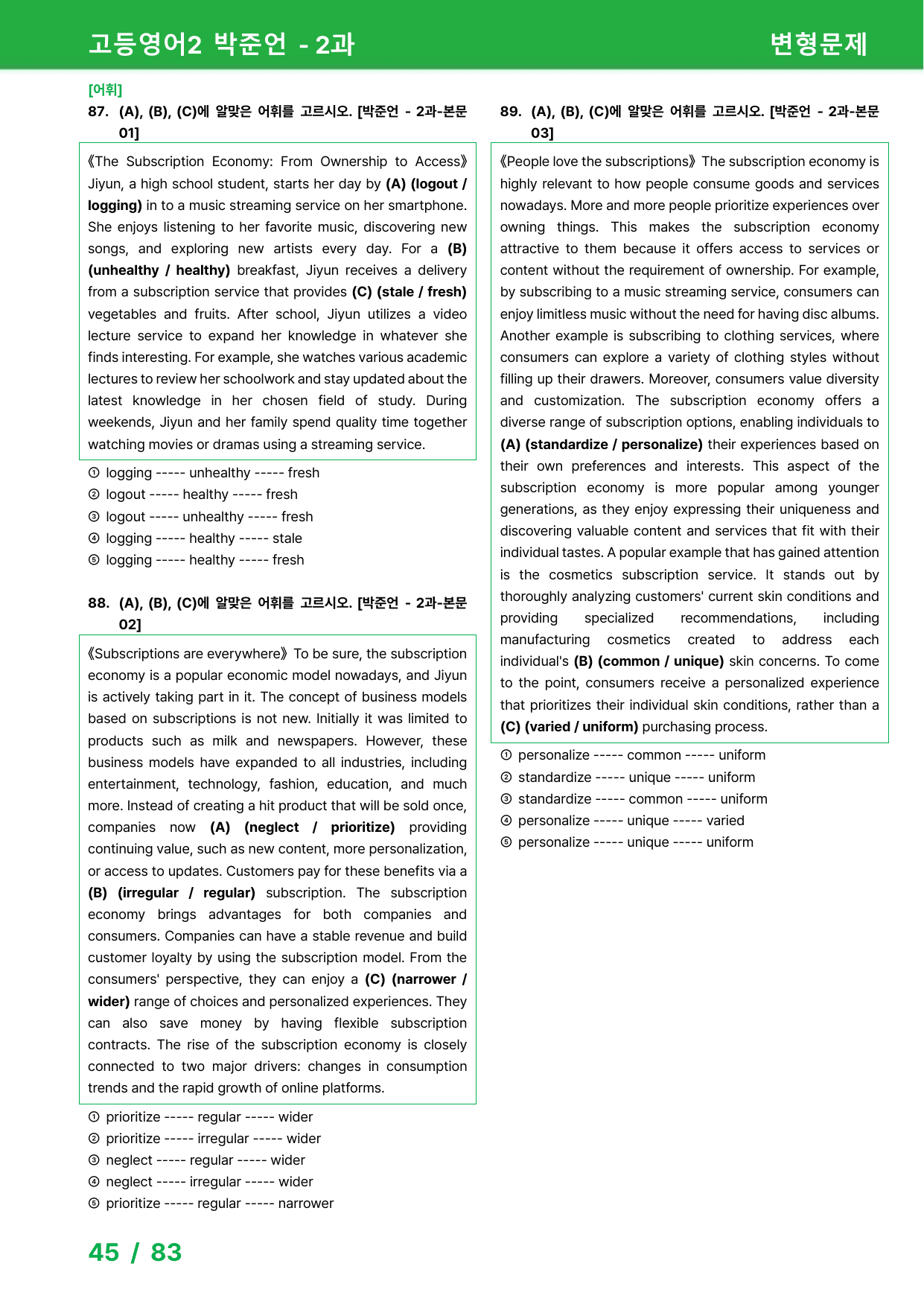 고등영어2 박준언 - 2과

변형문제

[어휘]

87. (A), (B), (C)에 알맞은 어휘를 고르시오. [박준언 - 2과-본문 01]

《The Subscription Economy: From Ownership to Access》 Jiyun, a high school student, starts her day by (A) (logout / logging) in to a music streaming service on her smartphone. She enjoys listening to her favorite music, discovering new songs, and exploring new artists every day. For a (B) (unhealthy / healthy) breakfast, Jiyun receives a delivery from a subscription service that provides (C) (stale / fresh) vegetables and fruits. After school, Jiyun utilizes a video lecture service to expand her knowledge in whatever she finds interesting. For example, she watches various academic lectures to review her schoolwork and stay updated about the latest knowledge in her chosen field of study. During weekends, Jiyun and her family spend quality time together watching movies or dramas using a streaming service.

① logging ----- unhealthy ----- fresh
② logout ----- healthy ----- fresh
③ logout ----- unhealthy ----- fresh
④ logging ----- healthy ----- stale
⑤ logging ----- healthy ----- fresh

88. (A), (B), (C)에 알맞은 어휘를 고르시오. [박준언 - 2과-본문 02]

《Subscriptions are everywhere》 To be sure, the subscription economy is a popular economic model nowadays, and Jiyun is actively taking part in it. The concept of business models based on subscriptions is not new. Initially it was limited to products such as milk and newspapers. However, these business models have expanded to all industries, including entertainment, technology, fashion, education, and much more. Instead of creating a hit product that will be sold once, companies now (A) (neglect / prioritize) providing continuing value, such as new content, more personalization, or access to updates. Customers pay for these benefits via a (B) (irregular / regular) subscription. The subscription economy brings advantages for both companies and consumers. Companies can have a stable revenue and build customer loyalty by using the subscription model. From the consumers' perspective, they can enjoy a (C) (narrower / wider) range of choices and personalized experiences. They can also save money by having flexible subscription contracts. The rise of the subscription economy is closely connected to two major drivers: changes in consumption trends and the rapid growth of online platforms.

① prioritize ----- regular ----- wider
② prioritize ----- irregular ----- wider
③ neglect ----- regular ----- wider
④ neglect ----- irregular ----- wider
⑤ prioritize ----- regular ----- narrower

89. (A), (B), (C)에 알맞은 어휘를 고르시오. [박준언 - 2과-본문 03]

《People love the subscriptions》 The subscription economy is highly relevant to how people consume goods and services nowadays. More and more people prioritize experiences over owning things. This makes the subscription economy attractive to them because it offers access to services or content without the requirement of ownership. For example, by subscribing to a music streaming service, consumers can enjoy limitless music without the need for having disc albums. Another example is subscribing to clothing services, where consumers can explore a variety of clothing styles without filling up their drawers. Moreover, consumers value diversity and customization. The subscription economy offers a diverse range of subscription options, enabling individuals to (A) (standardize / personalize) their experiences based on their own preferences and interests. This aspect of the subscription economy is more popular among younger generations, as they enjoy expressing their uniqueness and discovering valuable content and services that fit with their individual tastes. A popular example that has gained attention is the cosmetics subscription service. It stands out by thoroughly analyzing customers' current skin conditions and providing specialized recommendations, including manufacturing cosmetics created to address each individual's (B) (common / unique) skin concerns. To come to the point, consumers receive a personalized experience that prioritizes their individual skin conditions, rather than a (C) (varied / uniform) purchasing process.

① personalize ----- common ----- uniform
② standardize ----- unique ----- uniform
③ standardize ----- common ----- uniform
④ personalize ----- unique ----- varied
⑤ personalize ----- unique ----- uniform

45 / 83